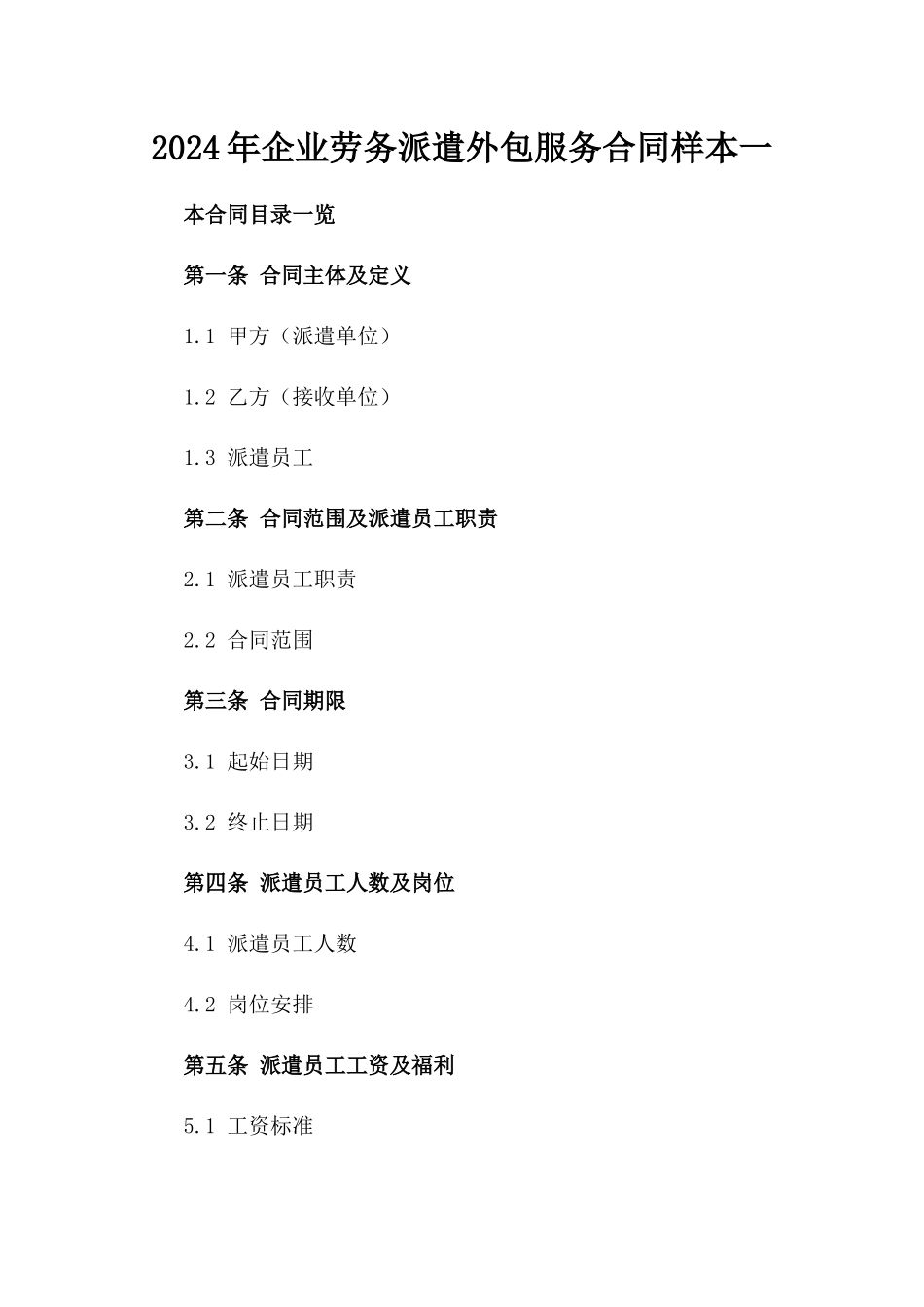 2024年企业劳务派遣外包服务合同样本一

本合同目录一览

第一条 合同主体及定义

1.1 甲方（派遣单位）

1.2 乙方（接收单位）

1.3 派遣员工

第二条 合同范围及派遣员工职责

2.1 派遣员工职责

2.2 合同范围

第三条 合同期限

3.1 起始日期

3.2 终止日期

第四条 派遣员工人数及岗位

4.1 派遣员工人数

4.2 岗位安排

第五条 派遣员工工资及福利

5.1 工资标准